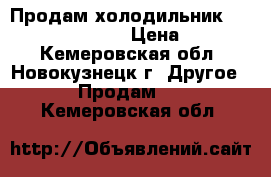 Продам холодильник
Цена
Кемеровская обл
Новокузнецк г  Другое
Продам
Кемеровская обл

http://Объявлений.сайт